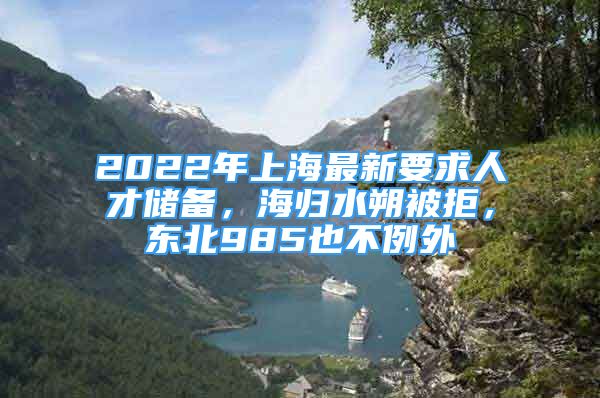 2022年上海最新要求人才储备，海归水朔被拒，东北985也不例外